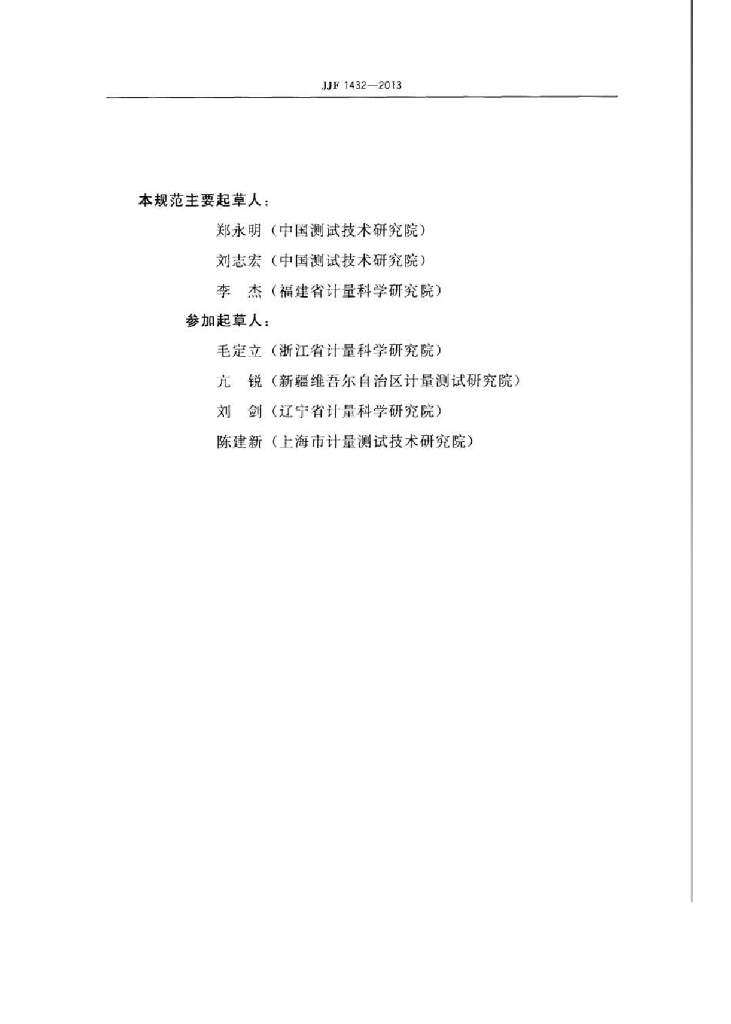 JJF 1432—2013

本规范主要起草人：

郑永明（中国测试技术研究院）

刘志宏（中国测试技术研究院）

李　杰（福建省计量科学研究院）

参加起草人：

毛定立（浙江省计量科学研究院）

亢　锐（新疆维吾尔自治区计量测试研究院）

刘　剑（辽宁省计量科学研究院）

陈建新（上海市计量测试技术研究院）